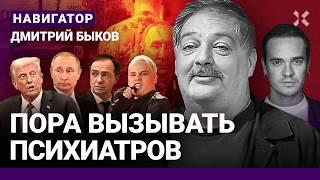 НАВИГАТОР
ДМИТРИЙ БЫКОВ

ПОРА ВЫЗЫВАТЬ ПСИХИАТРОВ